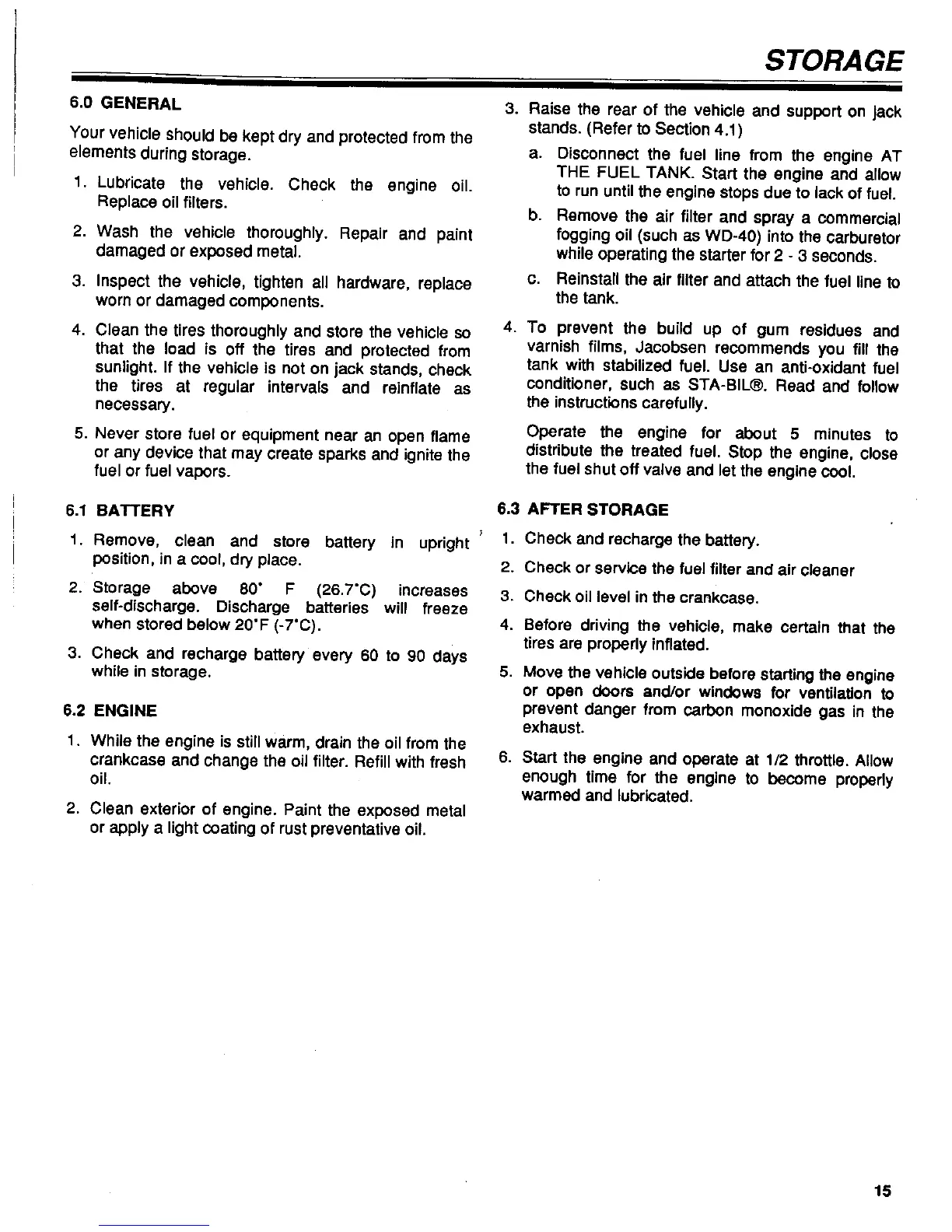 STORAGE

6.0 GENERAL

Your vehicle should be kept dry and protected from the elements during storage.

1. Lubricate the vehicle. Check the engine oil. Replace oil filters.

2. Wash the vehicle thoroughly. Repair and paint damaged or exposed metal.

3. Inspect the vehicle, tighten all hardware, replace worn or damaged components.

4. Clean the tires thoroughly and store the vehicle so that the load is off the tires and protected from sunlight. If the vehicle is not on jack stands, check the tires at regular intervals and reinflate as necessary.

5. Never store fuel or equipment near an open flame or any device that may create sparks and ignite the fuel or fuel vapors.

6.1 BATTERY

1. Remove, clean and store battery in upright position, in a cool, dry place.

2. Storage above 80° F (26.7°C) increases self-discharge. Discharge batteries will freeze when stored below 20°F (-7°C).

3. Check and recharge battery every 60 to 90 days while in storage.

6.2 ENGINE

1. While the engine is still warm, drain the oil from the crankcase and change the oil filter. Refill with fresh oil.

2. Clean exterior of engine. Paint the exposed metal or apply a light coating of rust preventative oil.

3. Raise the rear of the vehicle and support on jack stands. (Refer to Section 4.1)

a. Disconnect the fuel line from the engine AT THE FUEL TANK. Start the engine and allow to run until the engine stops due to lack of fuel.

b. Remove the air filter and spray a commercial fogging oil (such as WD-40) into the carburetor while operating the starter for 2 - 3 seconds.

c. Reinstall the air filter and attach the fuel line to the tank.

4. To prevent the build up of gum residues and varnish films, Jacobsen recommends you fill the tank with stabilized fuel. Use an anti-oxidant fuel conditioner, such as STA-BIL®. Read and follow the instructions carefully.

Operate the engine for about 5 minutes to distribute the treated fuel. Stop the engine, close the fuel shut off valve and let the engine cool.

6.3 AFTER STORAGE

1. Check and recharge the battery.

2. Check or service the fuel filter and air cleaner

3. Check oil level in the crankcase.

4. Before driving the vehicle, make certain that the tires are properly inflated.

5. Move the vehicle outside before starting the engine or open doors and/or windows for ventilation to prevent danger from carbon monoxide gas in the exhaust.

6. Start the engine and operate at 1/2 throttle. Allow enough time for the engine to become properly warmed and lubricated.

15